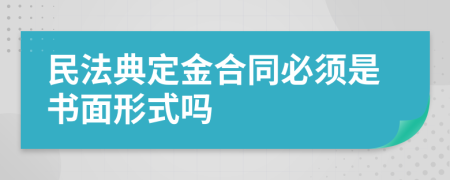 民法典定金合同必须是书面形式吗